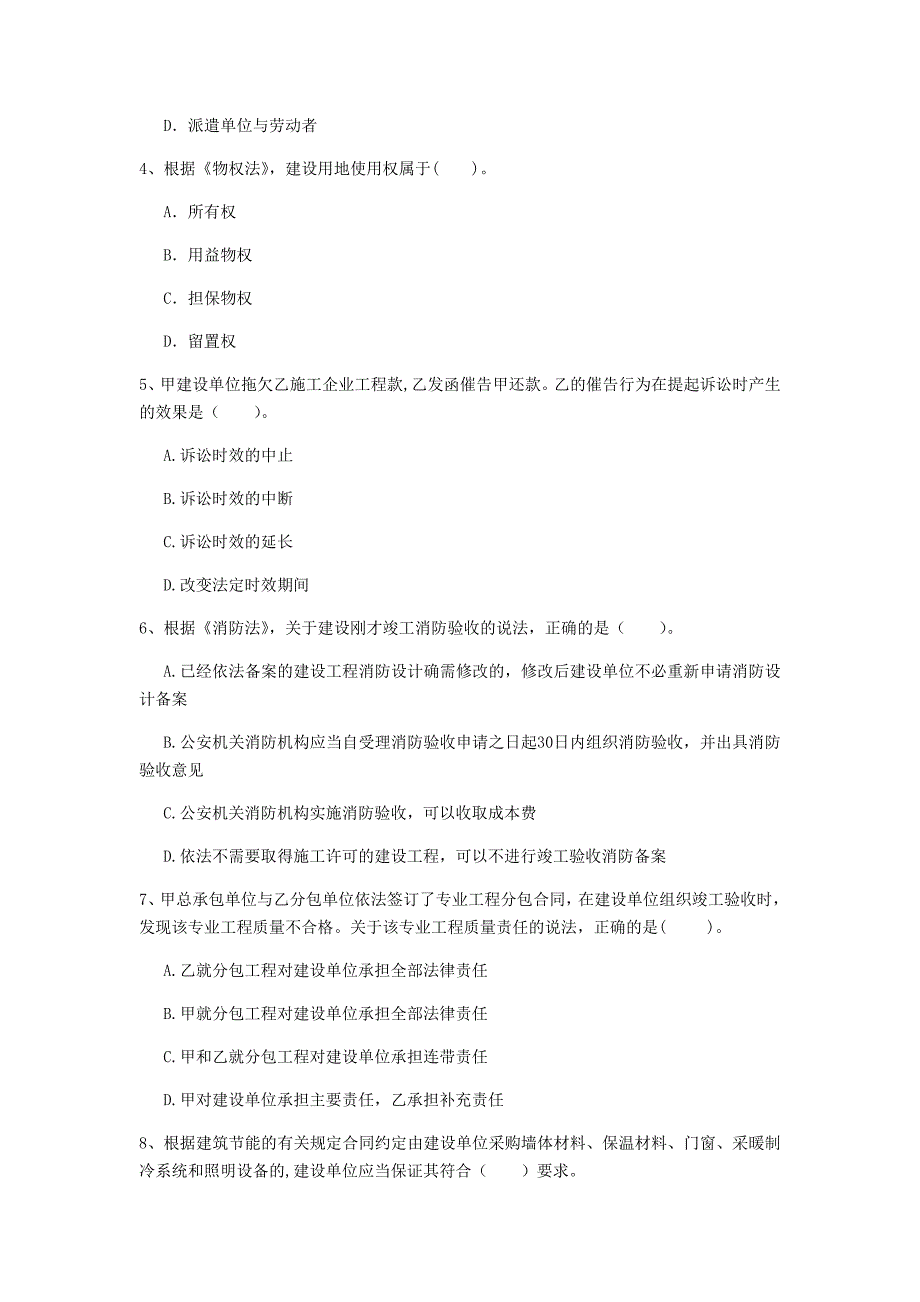 D. 派遣单位与劳动者

4、根据《物权法》，建设用地使用权属于（　　）。

A. 所有权

B. 用益物权

C. 担保物权

D. 留置权

5、甲建设单位拖欠乙施工企业工程款,乙发函催告甲还款。乙的催告行为在提起诉讼时产生的效果是（　　）。

A.诉讼时效的中止

B.诉讼时效的中断

C.诉讼时效的延长

D.改变法定时效期间

6、根据《消防法》，关于建设刚才竣工消防验收的说法，正确的是（　　）。

A.已经依法备案的建设工程消防设计确需修改的，修改后建设单位不必重新申请消防设计备案

B.公安机关消防机构应当自受理消防验收申请之日起30日内组织消防验收，并出具消防验收意见

C.公安机关消防机构实施消防验收，可以收取成本费

D.依法不需要取得施工许可的建设工程，可以不进行竣工验收消防备案

7、甲总承包单位与乙分包单位依法签订了专业工程分包合同，在建设单位组织竣工验收时，发现该专业工程质量不合格。关于该专业工程质量责任的说法，正确的是（　　）。

A.乙就分包工程对建设单位承担全部法律责任

B.甲就分包工程对建设单位承担全部法律责任

C.甲和乙就分包工程对建设单位承担连带责任

D.甲对建设单位承担主要责任，乙承担补充责任

8、根据建筑节能的有关规定合同约定由建设单位采购墙体材料、保温材料、门窗、采暖制冷系统和照明设备的,建设单位应当保证其符合（　　）要求。